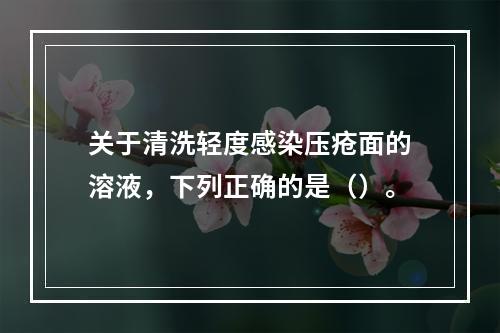 关于清洗轻度感染压疮面的溶液，下列正确的是（）。